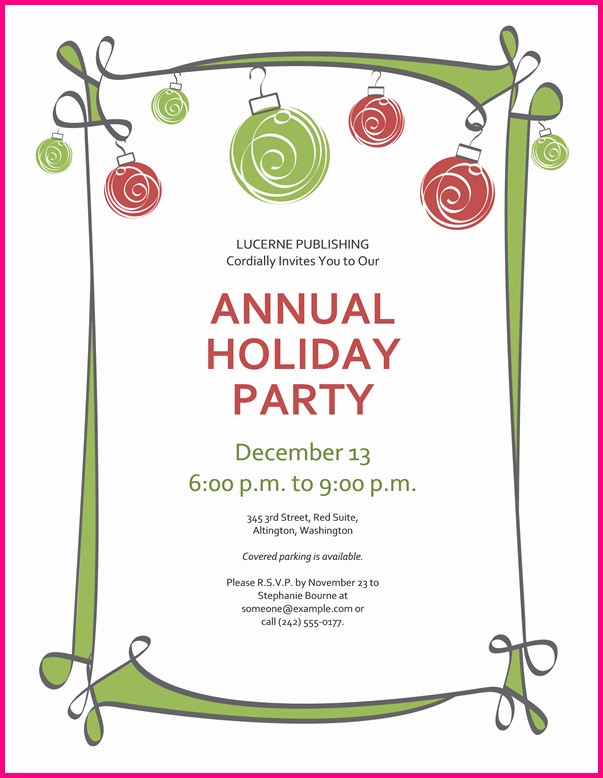 LUCERNE PUBLISHING
Cordially Invites You to Our

ANNUAL HOLIDAY PARTY

December 13
6:00 p.m. to 9:00 p.m.

345 3rd Street, Red Suite, Altington, Washington

Covered parking is available.

Please R.S.V.P. by November 23 to Stephanie Bourne at someone@example.com or call (242) 555-0177.